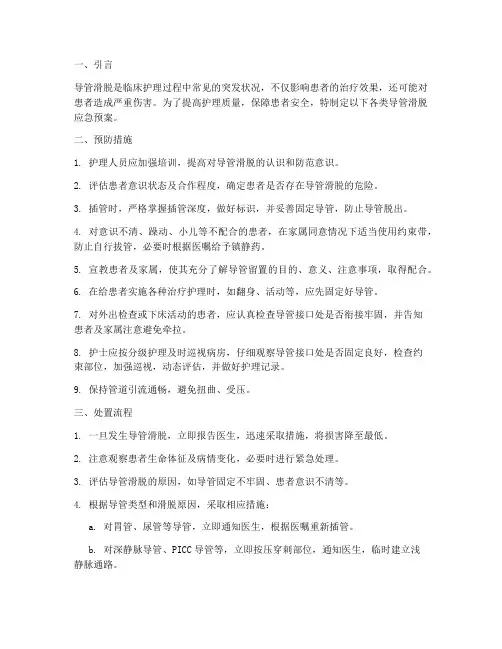 一、引言

导管滑脱是临床护理过程中常见的突发状况，不仅影响患者的治疗效果，还可能对患者造成严重伤害。为了提高护理质量，保障患者安全，特制定以下各类导管滑脱应急预案。

二、预防措施

1. 护理人员应加强培训，提高对导管滑脱的认识和防范意识。

2. 评估患者意识状态及合作程度，确定患者是否存在导管滑脱的危险。

3. 插管时，严格掌握插管深度，做好标识，并妥善固定导管，防止导管脱出。

4. 对意识不清、躁动、小儿等不配合的患者，在家属同意情况下适当使用约束带，防止自行拔管，必要时根据医嘱给予镇静药。

5. 宣教患者及家属，使其充分了解导管留置的目的、意义、注意事项，取得配合。

6. 在给患者实施各种治疗护理时，如翻身、活动等，应先固定好导管。

7. 对外出检查或下床活动的患者，应认真检查导管接口处是否衔接牢固，并告知患者及家属注意避免牵拉。

8. 护士应按分级护理及时巡视病房，仔细观察导管接口处是否固定良好，检查约束部位，加强巡视，动态评估，并做好护理记录。

9. 保持管道引流通畅，避免扭曲、受压。

三、处置流程

1. 一旦发生导管滑脱，立即报告医生，迅速采取措施，将损害降至最低。

2. 注意观察患者生命体征及病情变化，必要时进行紧急处理。

3. 评估导管滑脱的原因，如导管固定不牢固、患者意识不清等。

4. 根据导管类型和滑脱原因，采取相应措施：

a. 对胃管、尿管等导管，立即通知医生，根据医嘱重新插管。

b. 对深静脉导管、PICC 导管等，立即按压穿刺部位，通知医生，临时建立浅静脉通路。